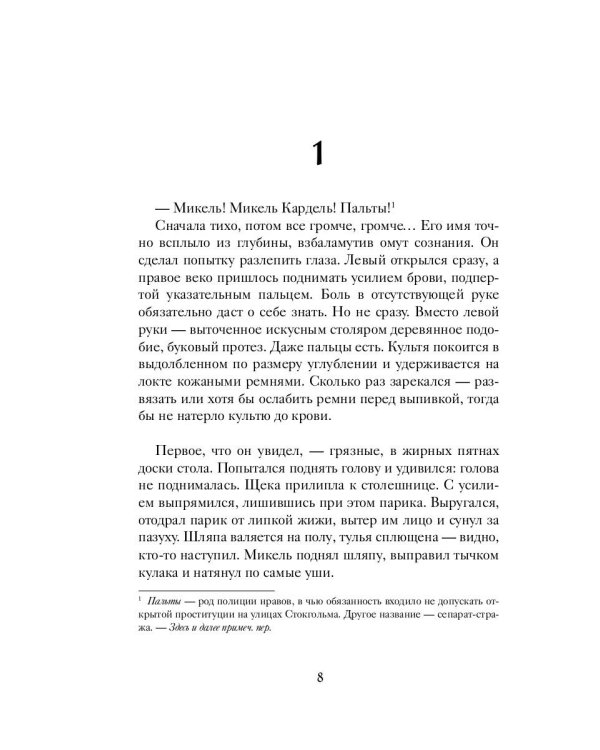 1

— Микель! Микель Кардель! Пальты!$^1$

Сначала тихо, потом все громче, громче… Его имя точно всплыло из глубины, взбаламутив омут сознания. Он сделал попытку разлепить глаза. Левый открылся сразу, а правое веко пришлось поднимать усилием брови, подпертой указательным пальцем. Боль в отсутствующей руке обязательно даст о себе знать. Но не сразу. Вместо левой руки — выточенное искусным столяром деревянное подобие, буковый протез. Даже пальцы есть. Культя покоится в выдолбленном по размеру углублении и удерживается на локте кожаными ремнями. Сколько раз зарекался — развязать или хотя бы ослабить ремни перед выпивкой, тогда бы не натерло культю до крови.

Первое, что он увидел, — грязные, в жирных пятнах доски стола. Попытался поднять голову и удивился: голова не поднималась. Щека прилипла к столешнице. С усилием выпрямился, лишившись при этом парика. Выругался, отодрал парик от липкой жижи, вытер им лицо и сунул за пазуху. Шляпа валяется на полу, тулья сплющена — видно, кто-то наступил. Микель поднял шляпу, выправил тычком кулака и натянул по самые уши.

$^1$ Пальты — род полиции нравов, в чью обязанность входило не допускать открытой проституции на улицах Стокгольма. Другое название — сепарат-стража. — Здесь и далее примеч. пер.

8